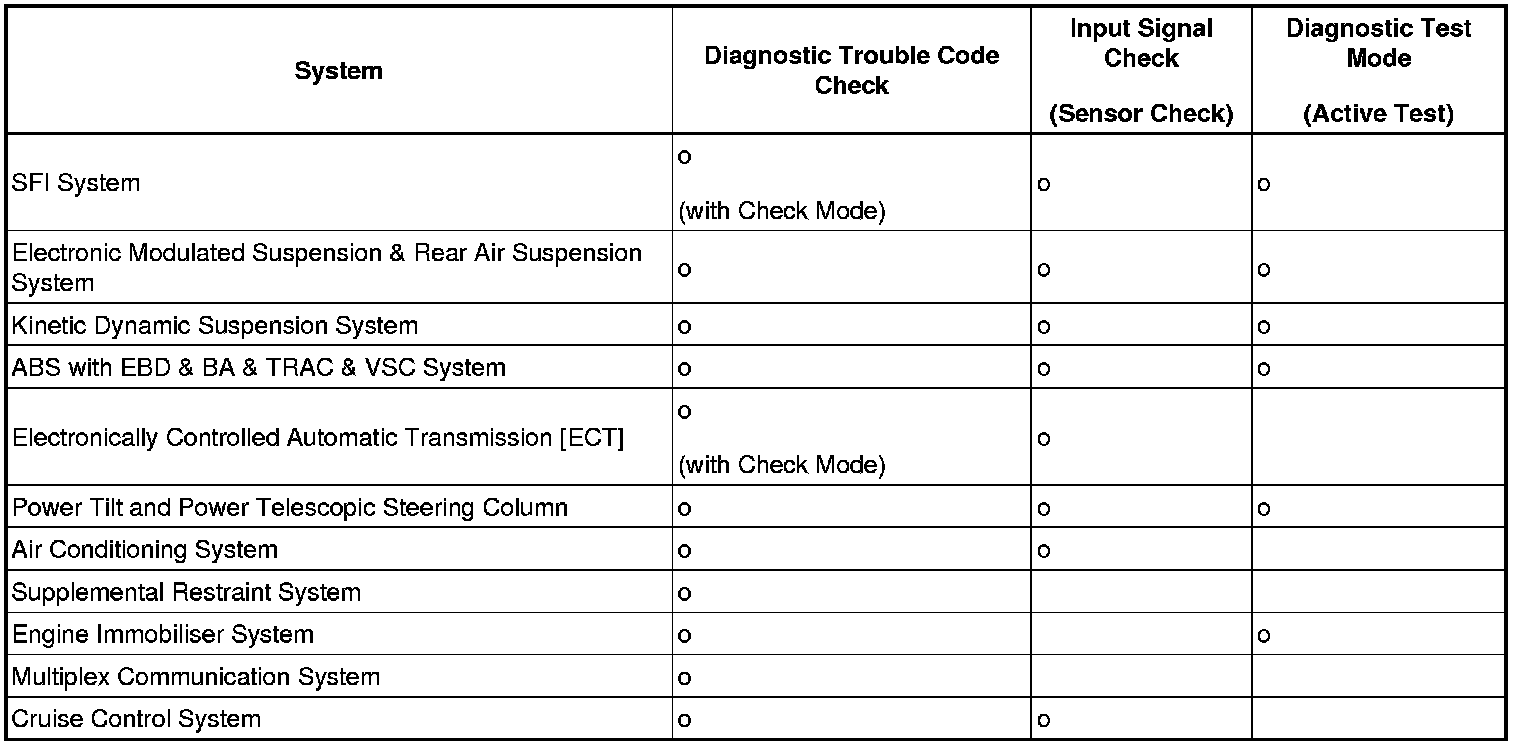 | System | Diagnostic Trouble Code Check | Input Signal Check (Sensor Check) | Diagnostic Test Mode (Active Test) |
|---|---|---|---|
| SFI System | o (with Check Mode) | o | o |
| Electronic Modulated Suspension & Rear Air Suspension System | o | o | o |
| Kinetic Dynamic Suspension System | o | o | o |
| ABS with EBD & BA & TRAC & VSC System | o | o | o |
| Electronically Controlled Automatic Transmission [ECT] | o (with Check Mode) | o | |
| Power Tilt and Power Telescopic Steering Column | o | o | o |
| Air Conditioning System | o | o | |
| Supplemental Restraint System | o | | |
| Engine Immobiliser System | o | | o |
| Multiplex Communication System | o | | |
| Cruise Control System | o | o | |